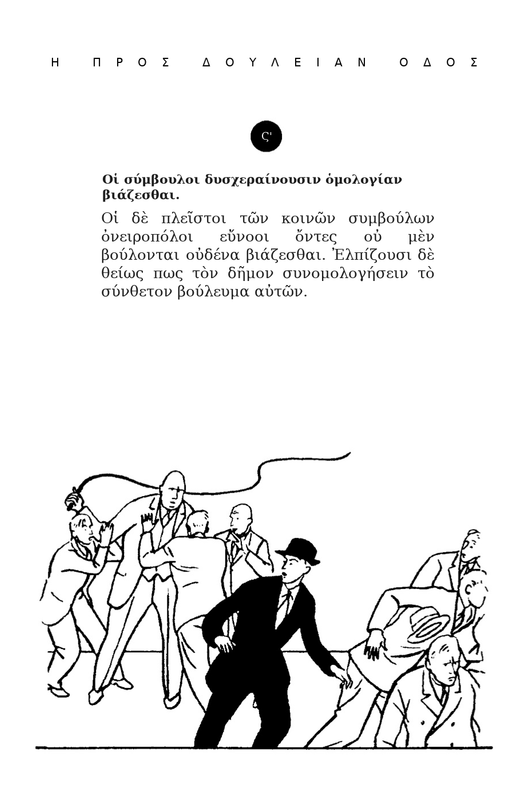 Η ΠΡΟΣ ΔΟΥΛΕΙΑΝ ΟΔΟΣ

Ϛʹ

Οἱ σύμβουλοι δυσχεραίνουσιν ὁμολογίαν βιάζεσθαι.

Οἱ δὲ πλεῖστοι τῶν κοινῶν συμβούλων ὀνειροπόλοι εὔνοοι ὄντες οὐ μὲν βούλονται οὐδένα βιάζεσθαι. Ἐλπίζουσι δὲ θείως πως τὸν δῆμον συνομολογήσειν τὸ σύνθετον βούλευμα αὐτῶν.